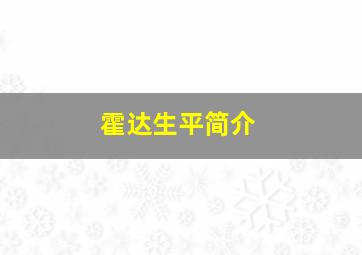 霍达生平简介